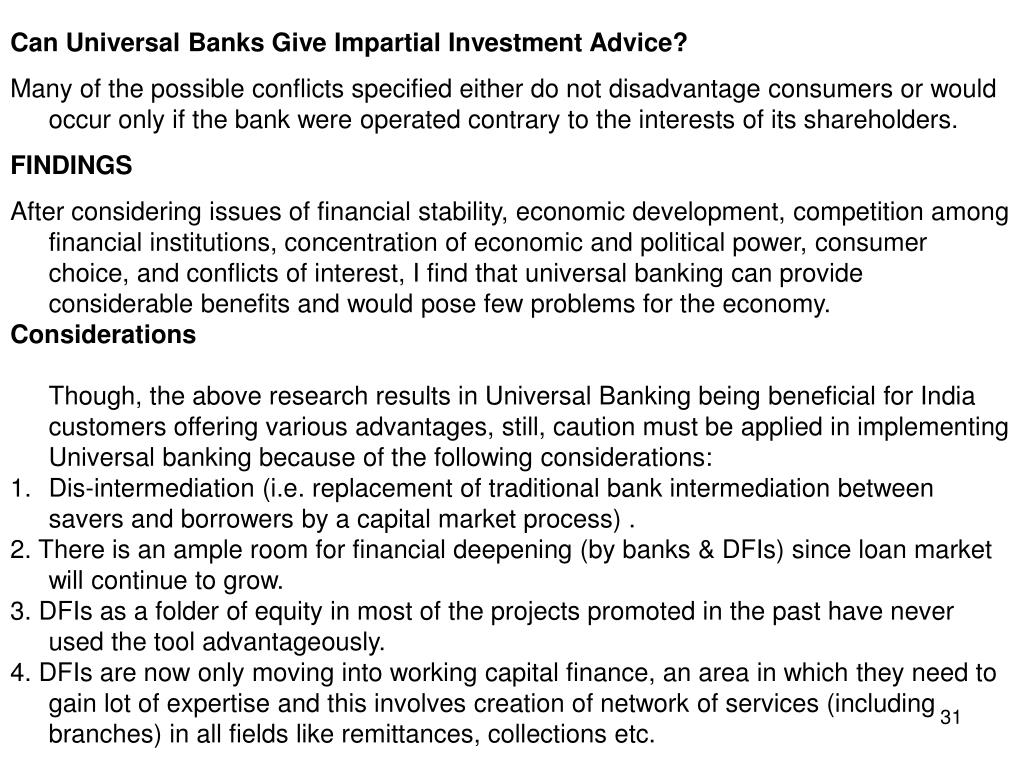 Can Universal Banks Give Impartial Investment Advice?

Many of the possible conflicts specified either do not disadvantage consumers or would occur only if the bank were operated contrary to the interests of its shareholders.

FINDINGS

After considering issues of financial stability, economic development, competition among financial institutions, concentration of economic and political power, consumer choice, and conflicts of interest, I find that universal banking can provide considerable benefits and would pose few problems for the economy.

Considerations

Though, the above research results in Universal Banking being beneficial for India customers offering various advantages, still, caution must be applied in implementing Universal banking because of the following considerations:

1. Dis-intermediation (i.e. replacement of traditional bank intermediation between savers and borrowers by a capital market process) .
2. There is an ample room for financial deepening (by banks & DFIs) since loan market will continue to grow.
3. DFIs as a folder of equity in most of the projects promoted in the past have never used the tool advantageously.
4. DFIs are now only moving into working capital finance, an area in which they need to gain lot of expertise and this involves creation of network of services (including branches) in all fields like remittances, collections etc.

31